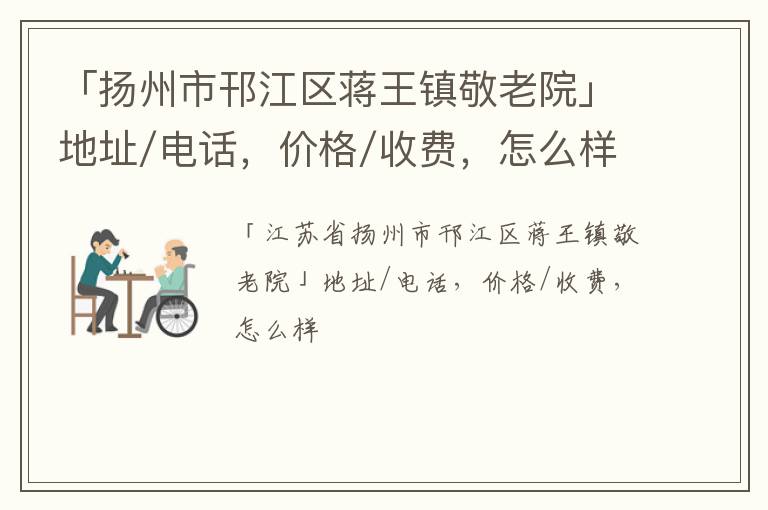 「扬州市邗江区蒋王镇敬老院」地址/电话，价格/收费，怎么样

「江苏省扬州市邗江区蒋王镇敬老院」地址/电话，价格/收费，怎么样